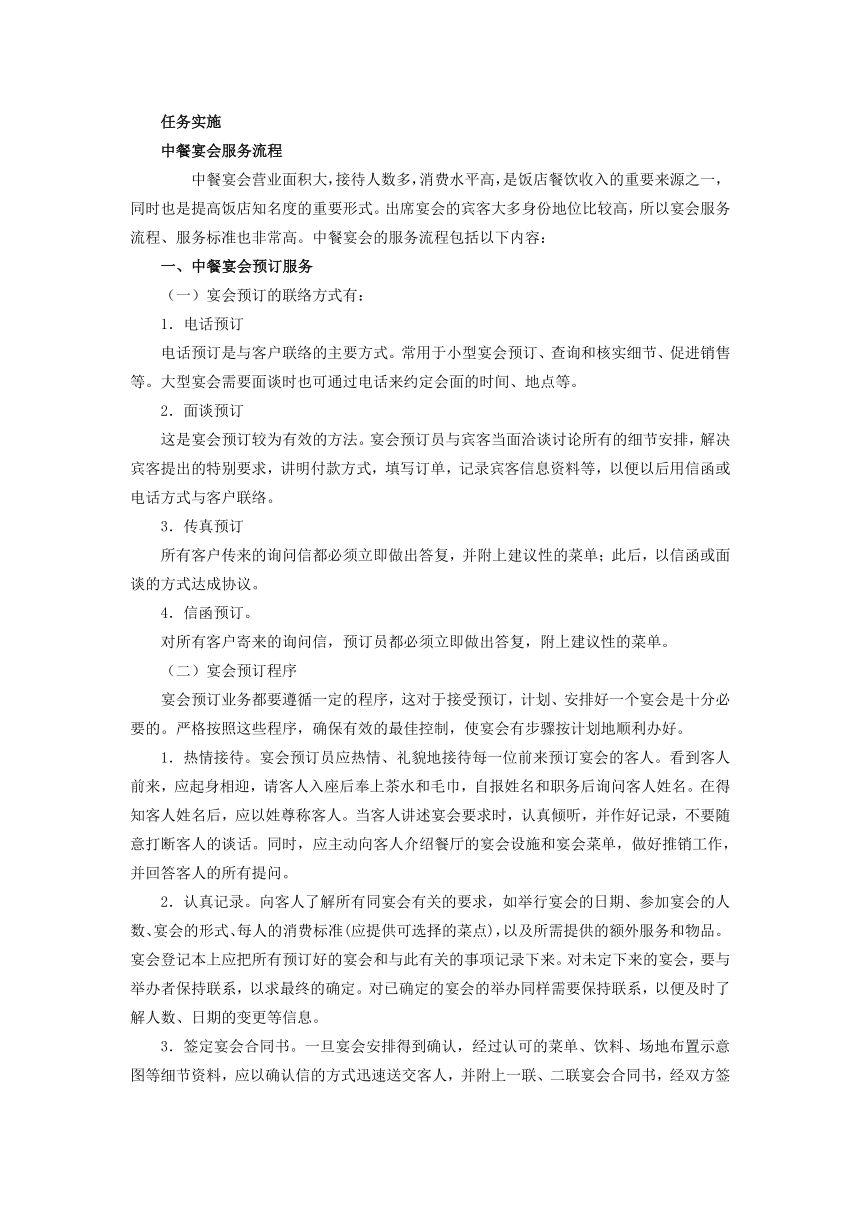 任务实施

中餐宴会服务流程

中餐宴会营业面积大，接待人数多，消费水平高，是饭店餐饮收入的重要来源之一，同时也是提高饭店知名度的重要形式。出席宴会的宾客大多身份地位比较高，所以宴会服务流程、服务标准也非常高。中餐宴会的服务流程包括以下内容：

一、中餐宴会预订服务

（一）宴会预订的联络方式有：

1．电话预订

电话预订是与客户联络的主要方式。常用于小型宴会预订、查询和核实细节、促进销售等。大型宴会需要面谈时也可通过电话来约定会面的时间、地点等。

2．面谈预订

这是宴会预订较为有效的方法。宴会预订员与宾客当面洽谈讨论所有的细节安排，解决宾客提出的特别要求，讲明付款方式，填写订单，记录宾客信息资料等，以便以后用信函或电话方式与客户联络。

3．传真预订

所有客户传来的询问信都必须立即做出答复，并附上建议性的菜单；此后，以信函或面谈的方式达成协议。

4．信函预订。

对所有客户寄来的询问信，预订员都必须立即做出答复，附上建议性的菜单。

（二）宴会预订程序

宴会预订业务都要遵循一定的程序，这对于接受预订，计划、安排好一个宴会是十分必要的。严格按照这些程序，确保有效的最佳控制，使宴会有步骤按计划地顺利办好。

1．热情接待。宴会预订员应热情、礼貌地接待每一位前来预订宴会的客人。看到客人前来，应起身相迎，请客人入座后奉上茶水和毛巾，自报姓名和职务后询问客人姓名。在得知客人姓名后，应以姓尊称客人。当客人讲述宴会要求时，认真倾听，并作好记录，不要随意打断客人的谈话。同时，应主动向客人介绍餐厅的宴会设施和宴会菜单，做好推销工作，并回答客人的所有提问。

2．认真记录。向客人了解所有同宴会有关的要求，如举行宴会的日期、参加宴会的人数、宴会的形式、每人的消费标准(应提供可选择的菜点)，以及所需提供的额外服务和物品。宴会登记本上应把所有预订好的宴会和与此有关的事项记录下来。对未定下来的宴会，要与举办者保持联系，以求最终的确定。对已确定的宴会的举办同样需要保持联系，以便及时了解人数、日期的变更等信息。

3．签定宴会合同书。一旦宴会安排得到确认，经过认可的菜单、饮料、场地布置示意图等细节资料，应以确认信的方式迅速送交客人，并附上一联、二联宴会合同书，经双方签